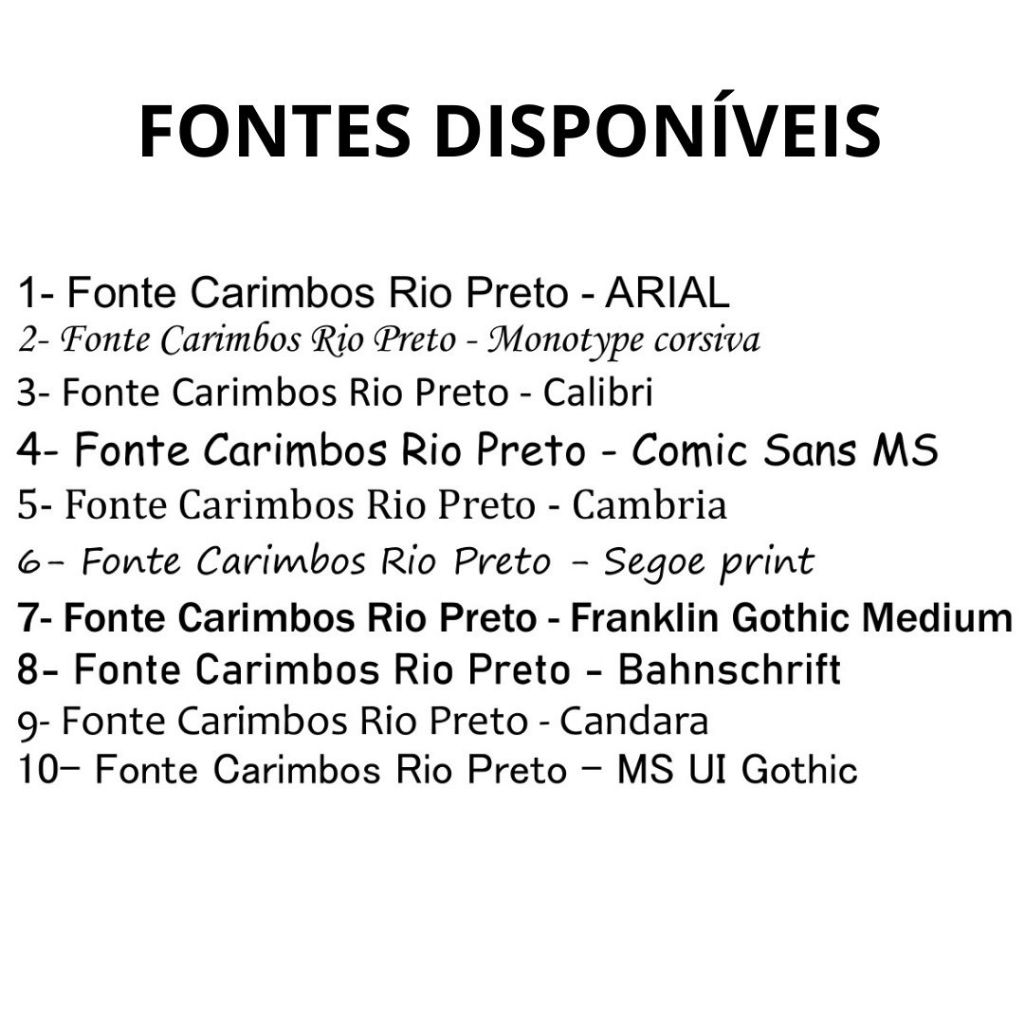 FONTES DISPONÍVEIS

1- Fonte Carimbos Rio Preto - ARIAL
2- Fonte Carimbos Rio Preto - Monotype corsiva
3- Fonte Carimbos Rio Preto - Calibri
4- Fonte Carimbos Rio Preto - Comic Sans MS
5- Fonte Carimbos Rio Preto - Cambria
6- Fonte Carimbos Rio Preto - Segoe print
7- Fonte Carimbos Rio Preto - Franklin Gothic Medium
8- Fonte Carimbos Rio Preto - Bahnschrift
9- Fonte Carimbos Rio Preto - Candara
10- Fonte Carimbos Rio Preto - MS UI Gothic